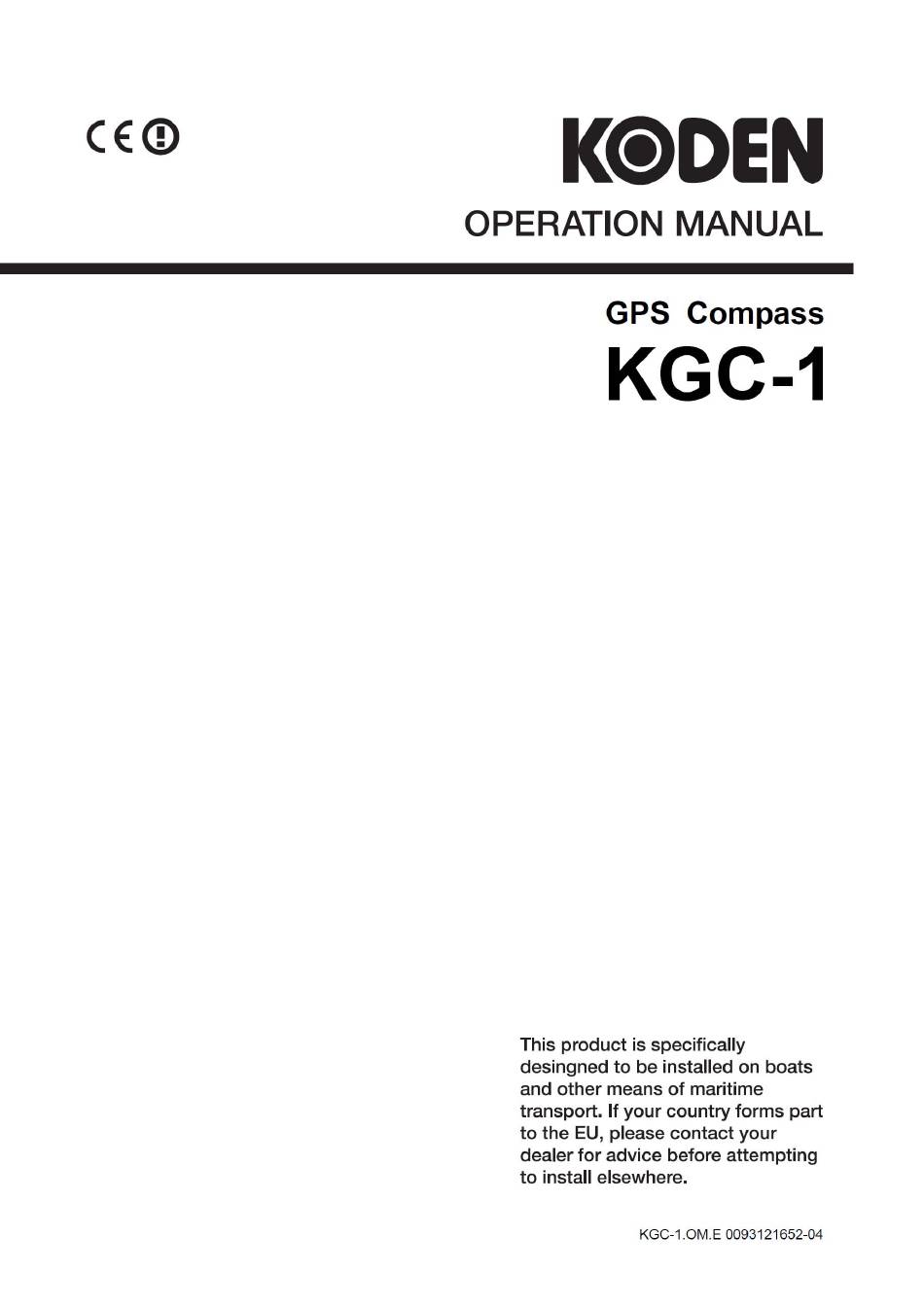 CE

KODEN

OPERATION MANUAL

GPS Compass

KGC-1

This product is specifically desingned to be installed on boats and other means of maritime transport. If your country forms part to the EU, please contact your dealer for advice before attempting to install elsewhere.

KGC-1.OM.E 0093121652-04